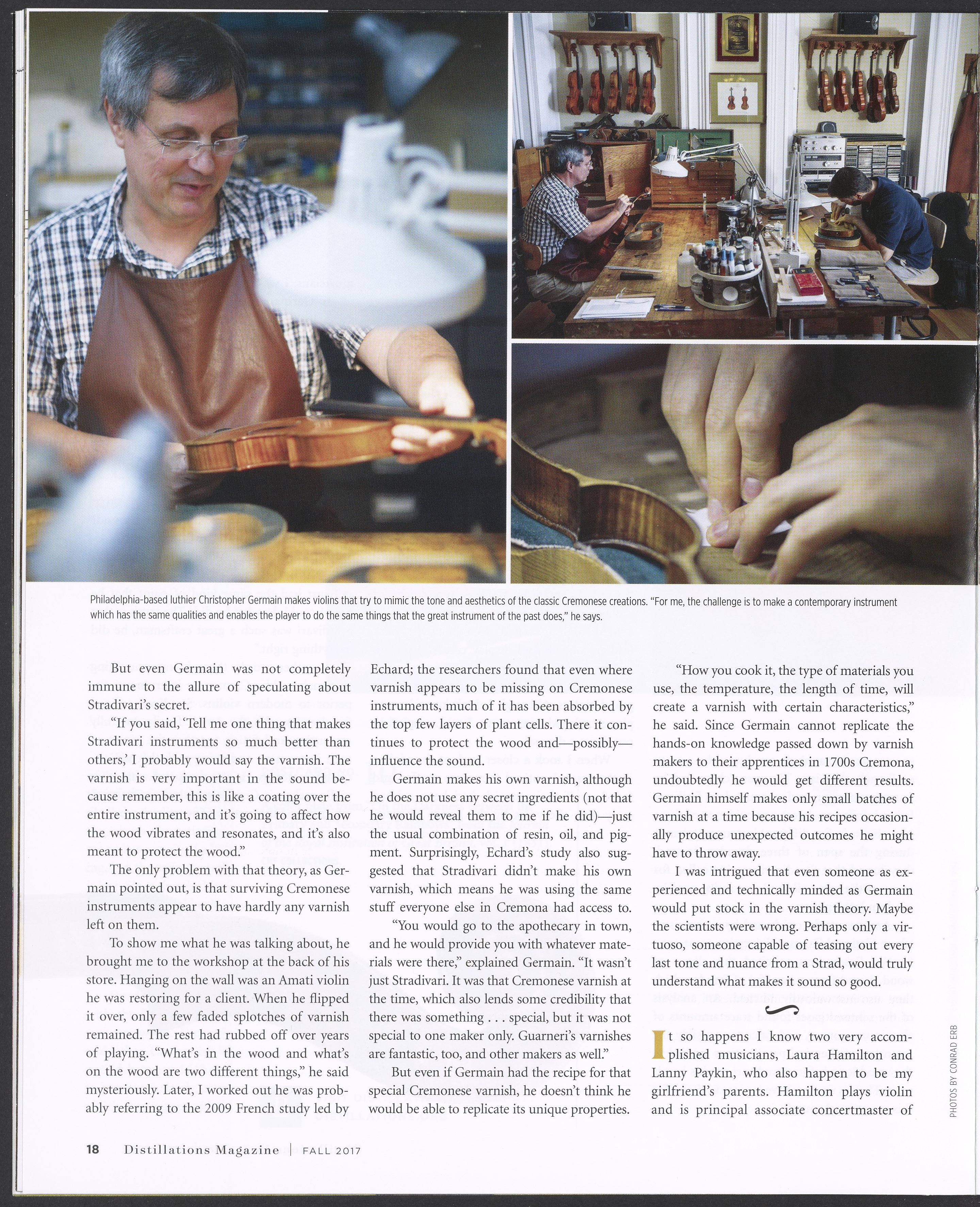 Philadelphia-based luthier Christopher Germain makes violins that try to mimic the tone and aesthetics of the classic Cremonese creations. "For me, the challenge is to make a contemporary instrument which has the same qualities and enables the player to do the same things that the great instrument of the past does," he says.

But even Germain was not completely immune to the allure of speculating about Stradivari's secret.

"If you said, 'Tell me one thing that makes Stradivari instruments so much better than others,' I probably would say the varnish. The varnish is very important in the sound because remember, this is like a coating over the entire instrument, and it's going to affect how the wood vibrates and resonates, and it's also meant to protect the wood."

The only problem with that theory, as Germain pointed out, is that surviving Cremonese instruments appear to have hardly any varnish left on them.

To show me what he was talking about, he brought me to the workshop at the back of his store. Hanging on the wall was an Amati violin he was restoring for a client. When he flipped it over, only a few faded splotches of varnish remained. The rest had rubbed off over years of playing. "What's in the wood and what's on the wood are two different things," he said mysteriously. Later, I worked out he was probably referring to the 2009 French study led by Echard; the researchers found that even where varnish appears to be missing on Cremonese instruments, much of it has been absorbed by the top few layers of plant cells. There it continues to protect the wood and—possibly—influence the sound.

Germain makes his own varnish, although he does not use any secret ingredients (not that he would reveal them to me if he did)—just the usual combination of resin, oil, and pigment. Surprisingly, Echard's study also suggested that Stradivari didn't make his own varnish, which means he was using the same stuff everyone else in Cremona had access to.

"You would go to the apothecary in town, and he would provide you with whatever materials were there," explained Germain. "It wasn't just Stradivari. It was that Cremonese varnish at the time, which also lends some credibility that there was something . . . special, but it was not special to one maker only. Guarneri's varnishes are fantastic, too, and other makers as well."

But even if Germain had the recipe for that special Cremonese varnish, he doesn't think he would be able to replicate its unique properties.

"How you cook it, the type of materials you use, the temperature, the length of time, will create a varnish with certain characteristics," he said. Since Germain cannot replicate the hands-on knowledge passed down by varnish makers to their apprentices in 1700s Cremona, undoubtedly he would get different results. Germain himself makes only small batches of varnish at a time because his recipes occasionally produce unexpected outcomes he might have to throw away.

I was intrigued that even someone as experienced and technically minded as Germain would put stock in the varnish theory. Maybe the scientists were wrong. Perhaps only a virtuoso, someone capable of teasing out every last tone and nuance from a Strad, would truly understand what makes it sound so good.

It so happens I know two very accomplished musicians, Laura Hamilton and Lanny Paykin, who also happen to be my girlfriend's parents. Hamilton plays violin and is principal associate concertmaster of

PHOTOS BY CONRAD ERB

18 Distillations Magazine | FALL 2017